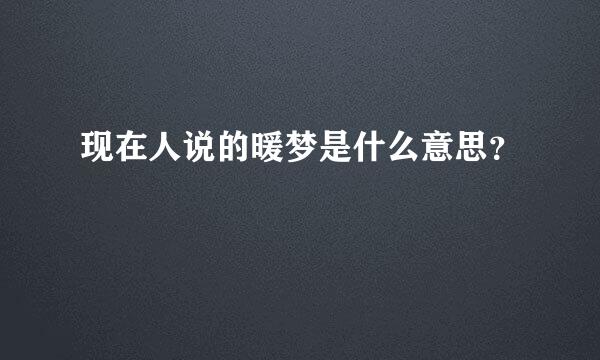 现在人说的暖梦是什么意思?